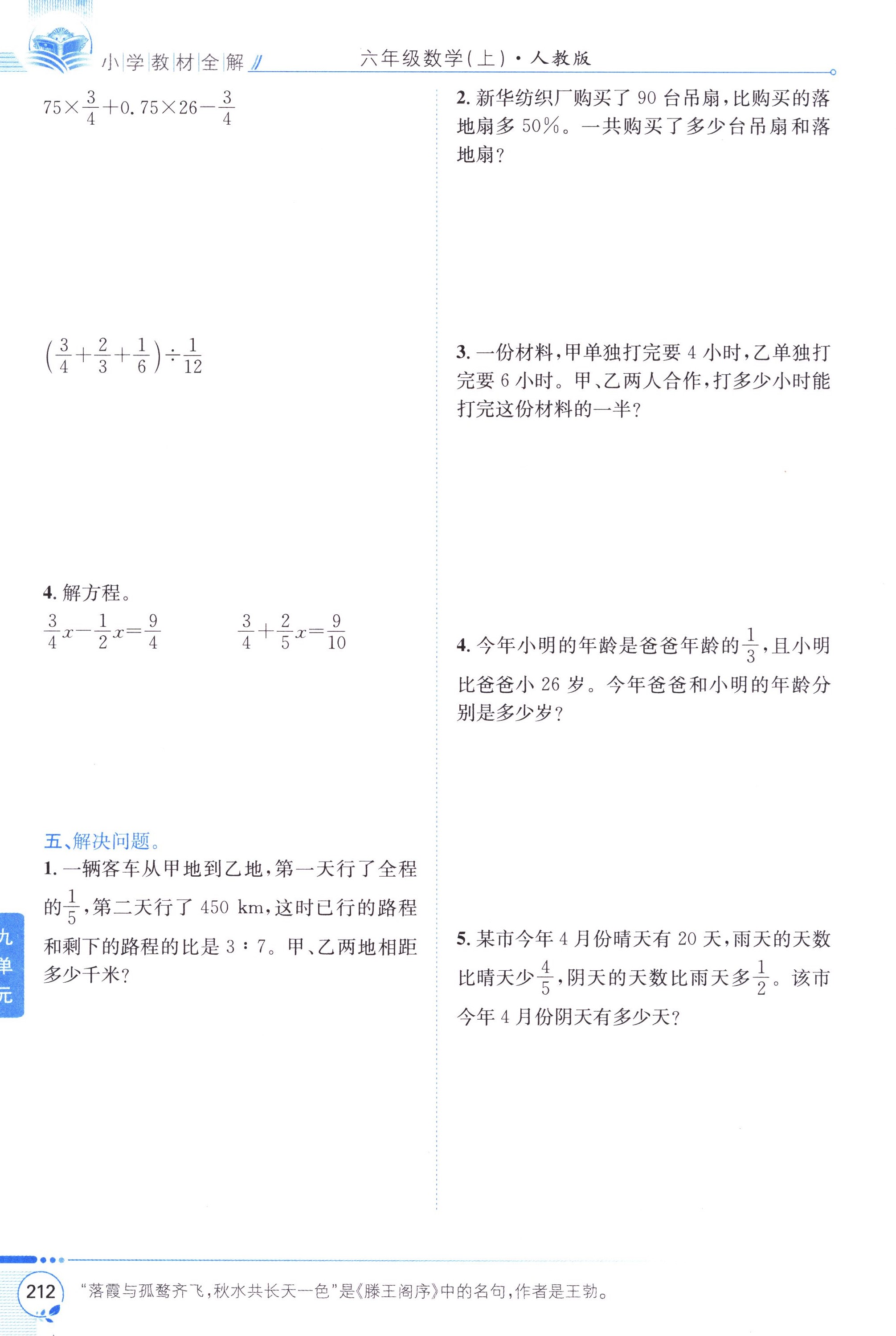 小学教材全解 六年级数学(上)·人教版

$75\times\frac{3}{4}+0.75\times26-\frac{3}{4}$

$\left(\frac{3}{4}+\frac{2}{3}+\frac{1}{6}\right)\div\frac{1}{12}$

4. 解方程。

$\frac{3}{4}x-\frac{1}{2}x=\frac{9}{4}$ $\frac{3}{4}+\frac{2}{5}x=\frac{9}{10}$

五、解决问题。

1. 一辆客车从甲地到乙地，第一天行了全程的$\frac{1}{5}$，第二天行了 450 km，这时已行的路程和剩下的路程的比是 3∶7。甲、乙两地相距多少千米？

2. 新华纺织厂购买了 90 台吊扇，比购买的落地扇多 50%。一共购买了多少台吊扇和落地扇？

3. 一份材料，甲单独打完要 4 小时，乙单独打完要 6 小时。甲、乙两人合作，打多少小时能打完这份材料的一半？

4. 今年小明的年龄是爸爸年龄的$\frac{1}{3}$，且小明比爸爸小 26 岁。今年爸爸和小明的年龄分别是多少岁？

5. 某市今年 4 月份晴天有 20 天，雨天的天数比晴天少$\frac{4}{5}$，阴天的天数比雨天多$\frac{1}{2}$。该市今年 4 月份阴天有多少天？

九单元

212 “落霞与孤鹜齐飞，秋水共长天一色”是《滕王阁序》中的名句，作者是王勃。